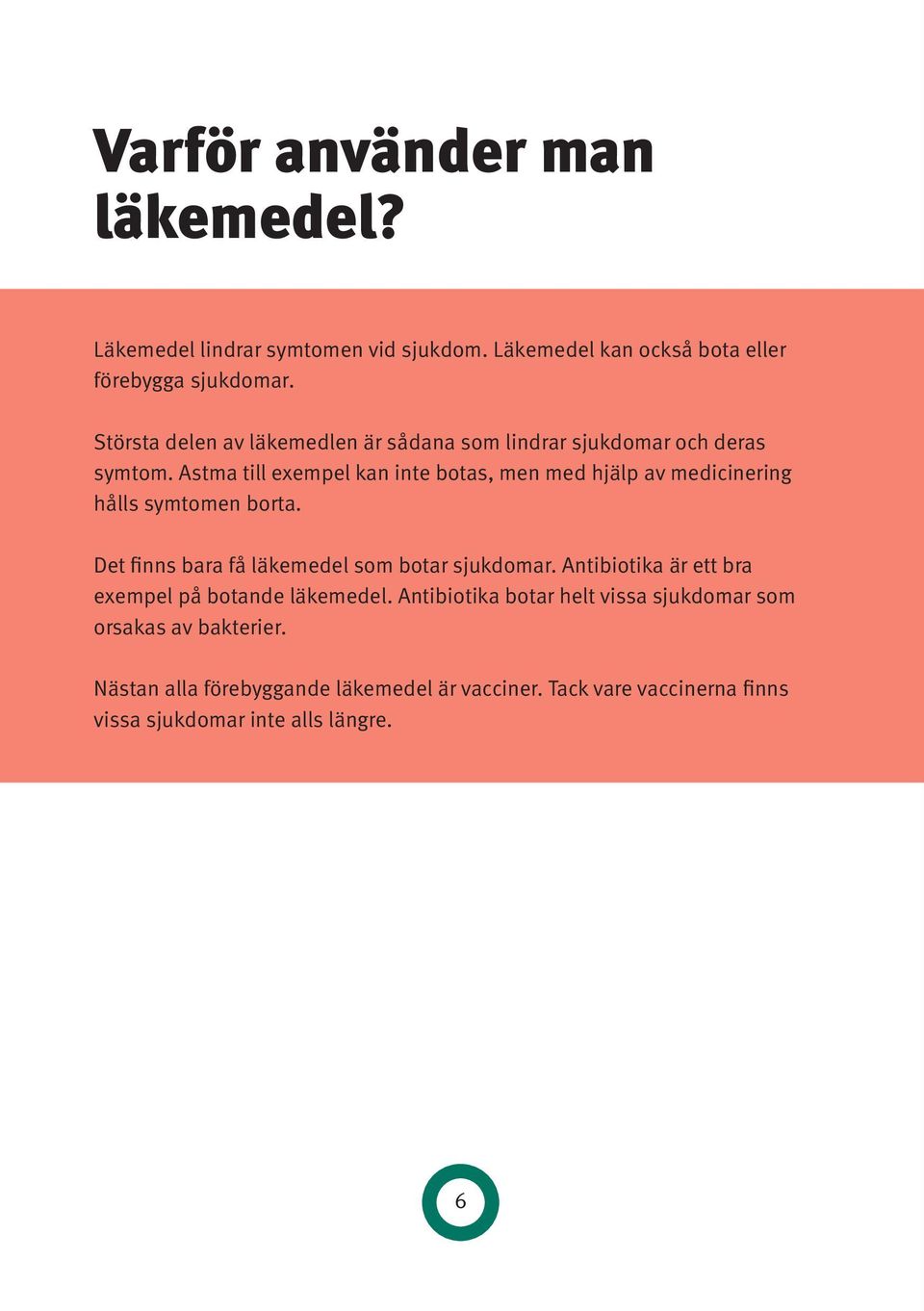 Varför använder man läkemedel?

Läkemedel lindrar symtomen vid sjukdom. Läkemedel kan också bota eller förebygga sjukdomar.

Största delen av läkemedlen är sådana som lindrar sjukdomar och deras symtom. Astma till exempel kan inte botas, men med hjälp av medicinering hålls symtomen borta.

Det finns bara få läkemedel som botar sjukdomar. Antibiotika är ett bra exempel på botande läkemedel. Antibiotika botar helt vissa sjukdomar som orsakas av bakterier.

Nästan alla förebyggande läkemedel är vacciner. Tack vare vaccinerna finns vissa sjukdomar inte alls längre.

6